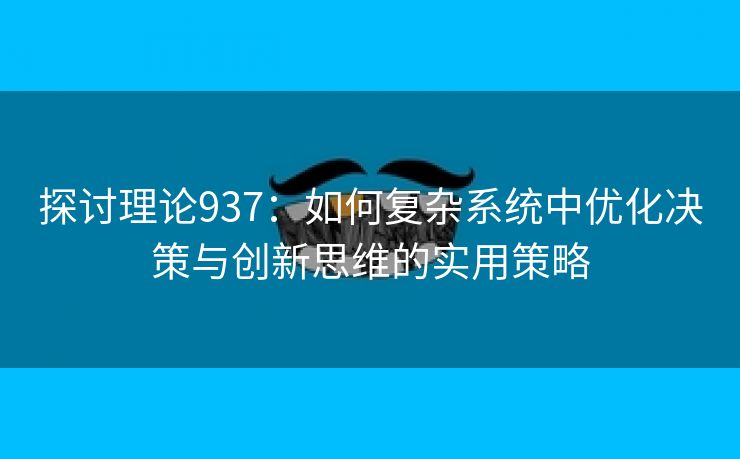 探讨理论937：如何复杂系统中优化决策与创新思维的实用策略